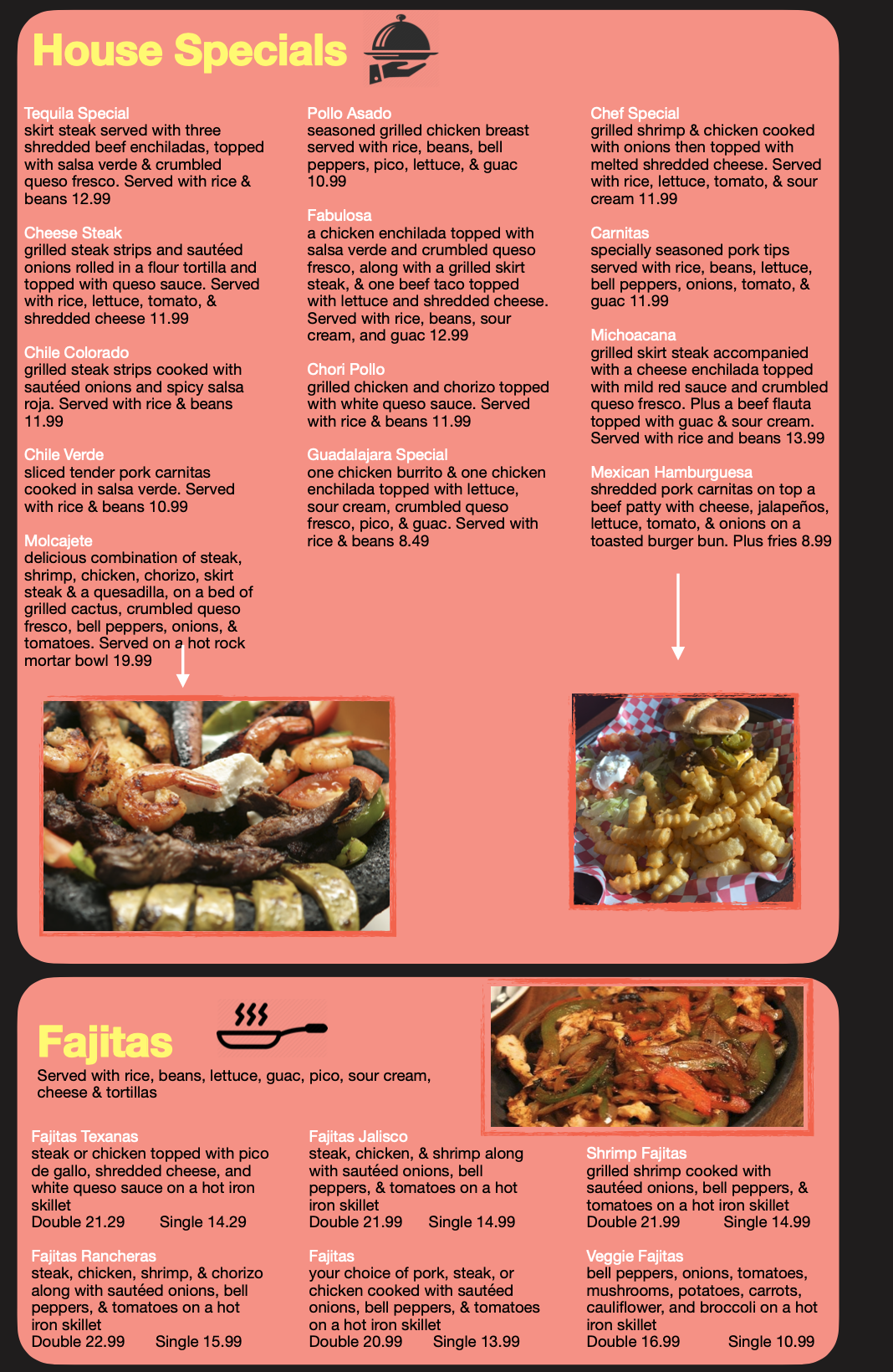 House Specials

Tequila Special
skirt steak served with three shredded beef enchiladas, topped with salsa verde & crumbled queso fresco. Served with rice & beans 12.99

Cheese Steak
grilled steak strips and sautéed onions rolled in a flour tortilla and topped with queso sauce. Served with rice, lettuce, tomato, & shredded cheese 11.99

Chile Colorado
grilled steak strips cooked with sautéed onions and spicy salsa roja. Served with rice & beans 11.99

Chile Verde
sliced tender pork carnitas cooked in salsa verde. Served with rice & beans 10.99

Molcajete
delicious combination of steak, shrimp, chicken, chorizo, skirt steak & a quesadilla, on a bed of grilled cactus, crumbled queso fresco, bell peppers, onions, & tomatoes. Served on a hot rock mortar bowl 19.99

Pollo Asado
seasoned grilled chicken breast served with rice, beans, bell peppers, pico, lettuce, & guac 10.99

Fabulosa
a chicken enchilada topped with salsa verde and crumbled queso fresco, along with a grilled skirt steak, & one beef taco topped with lettuce and shredded cheese. Served with rice, beans, sour cream, and guac 12.99

Chori Pollo
grilled chicken and chorizo topped with white queso sauce. Served with rice & beans 11.99

Guadalajara Special
one chicken burrito & one chicken enchilada topped with lettuce, sour cream, crumbled queso fresco, pico, & guac. Served with rice & beans 8.49

Chef Special
grilled shrimp & chicken cooked with onions then topped with melted shredded cheese. Served with rice, lettuce, tomato, & sour cream 11.99

Carnitas
specially seasoned pork tips served with rice, beans, lettuce, bell peppers, onions, tomato, & guac 11.99

Michoacana
grilled skirt steak accompanied with a cheese enchilada topped with mild red sauce and crumbled queso fresco. Plus a beef flauta topped with guac & sour cream. Served with rice and beans 13.99

Mexican Hamburguesa
shredded pork carnitas on top a beef patty with cheese, jalapeños, lettuce, tomato, & onions on a toasted burger bun. Plus fries 8.99

Fajitas

Served with rice, beans, lettuce, guac, pico, sour cream, cheese & tortillas

Fajitas Texanas
steak or chicken topped with pico de gallo, shredded cheese, and white queso sauce on a hot iron skillet
Double 21.29 Single 14.29

Fajitas Rancheras
steak, chicken, shrimp, & chorizo along with sautéed onions, bell peppers, & tomatoes on a hot iron skillet
Double 22.99 Single 15.99

Fajitas Jalisco
steak, chicken, & shrimp along with sautéed onions, bell peppers, & tomatoes on a hot iron skillet
Double 21.99 Single 14.99

Fajitas
your choice of pork, steak, or chicken cooked with sautéed onions, bell peppers, & tomatoes on a hot iron skillet
Double 20.99 Single 13.99

Shrimp Fajitas
grilled shrimp cooked with sautéed onions, bell peppers, & tomatoes on a hot iron skillet
Double 21.99 Single 14.99

Veggie Fajitas
bell peppers, onions, tomatoes, mushrooms, potatoes, carrots, cauliflower, and broccoli on a hot iron skillet
Double 16.99 Single 10.99